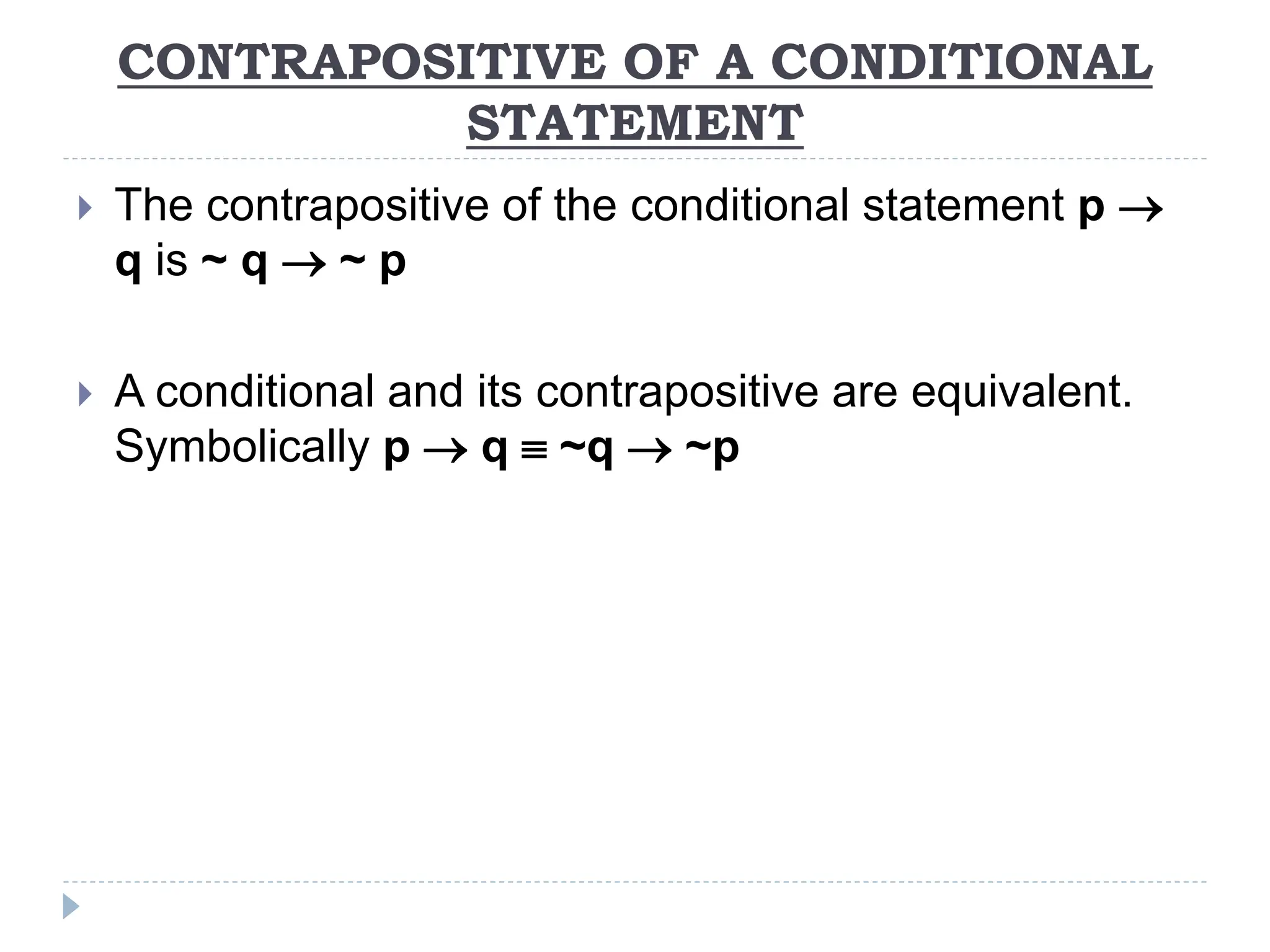 CONTRAPOSITIVE OF A CONDITIONAL STATEMENT

The contrapositive of the conditional statement $p \rightarrow q$ is $\sim q \rightarrow \sim p$

A conditional and its contrapositive are equivalent. Symbolically $p \rightarrow q \equiv \sim q \rightarrow \sim p$